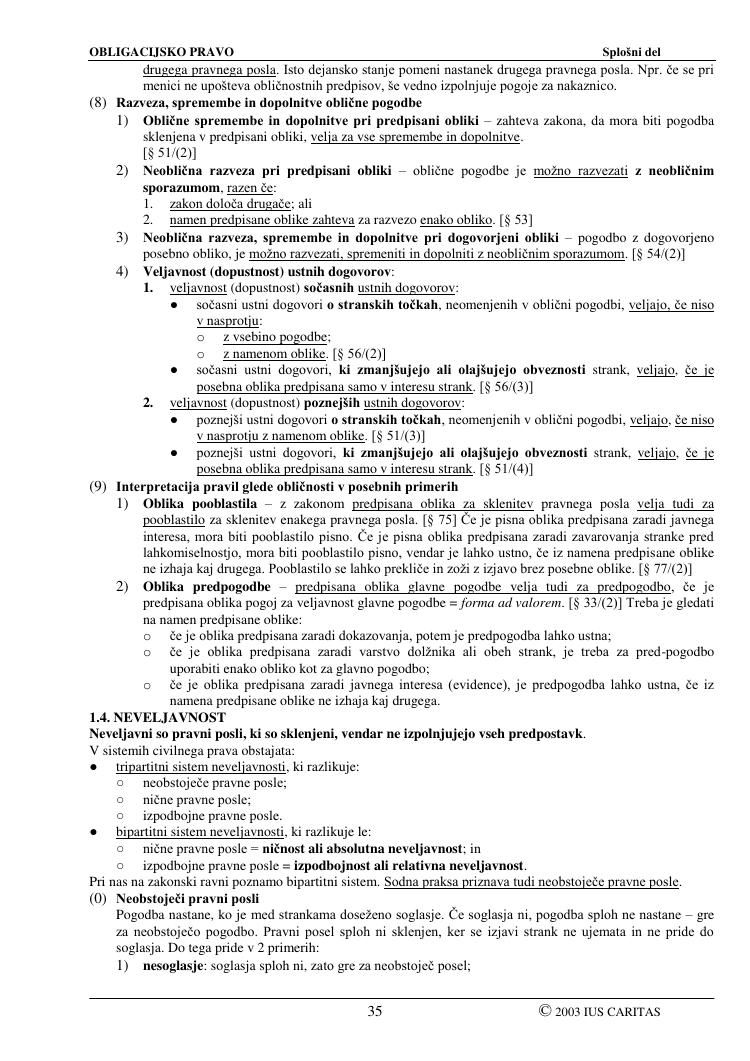 OBLIGACIJSKO PRAVO Splošni del

drugega pravnega posla. Isto dejansko stanje pomeni nastanek drugega pravnega posla. Npr. če se pri menici ne upošteva obličnostnih predpisov, še vedno izpolnjuje pogoje za nakaznico.

(8) Razveza, spremembe in dopolnitve oblične pogodbe

1) Oblične spremembe in dopolnitve pri predpisani obliki – zahteva zakona, da mora biti pogodba sklenjena v predpisani obliki, velja za vse spremembe in dopolnitve. [§ 51/(2)]

2) Neoblična razveza pri predpisani obliki – oblične pogodbe je možno razvezati z neobličnim sporazumom, razen če:
1. zakon določa drugače; ali
2. namen predpisane oblike zahteva za razvezo enako obliko. [§ 53]

3) Neoblična razveza, spremembe in dopolnitve pri dogovorjeni obliki – pogodbo z dogovorjeno posebno obliko, je možno razvezati, spremeniti in dopolniti z neobličnim sporazumom. [§ 54/(2)]

4) Veljavnost (dopustnost) ustnih dogovorov:
1. veljavnost (dopustnost) sočasnih ustnih dogovorov:
● sočasni ustni dogovori o stranskih točkah, neomenjenih v oblični pogodbi, veljajo, če niso v nasprotju:
o z vsebino pogodbe;
o z namenom oblike. [§ 56/(2)]
● sočasni ustni dogovori, ki zmanjšujejo ali olajšujejo obveznosti strank, veljajo, če je posebna oblika predpisana samo v interesu strank. [§ 56/(3)]
2. veljavnost (dopustnost) poznejših ustnih dogovorov:
● poznejši ustni dogovori o stranskih točkah, neomenjenih v oblični pogodbi, veljajo, če niso v nasprotju z namenom oblike. [§ 51/(3)]
● poznejši ustni dogovori, ki zmanjšujejo ali olajšujejo obveznosti strank, veljajo, če je posebna oblika predpisana samo v interesu strank. [§ 51/(4)]

(9) Interpretacija pravil glede obličnosti v posebnih primerih

1) Oblika pooblastila – z zakonom predpisana oblika za sklenitev pravnega posla velja tudi za pooblastilo za sklenitev enakega pravnega posla. [§ 75] Če je pisna oblika predpisana zaradi javnega interesa, mora biti pooblastilo pisno. Če je pisna oblika predpisana zaradi zavarovanja stranke pred lahkomiselnostjo, mora biti pooblastilo pisno, vendar je lahko ustno, če iz namena predpisane oblike ne izhaja kaj drugega. Pooblastilo se lahko prekliče in zoži z izjavo brez posebne oblike. [§ 77/(2)]

2) Oblika predpogodbe – predpisana oblika glavne pogodbe velja tudi za predpogodbo, če je predpisana oblika pogoj za veljavnost glavne pogodbe = forma ad valorem. [§ 33/(2)] Treba je gledati na namen predpisane oblike:
o če je oblika predpisana zaradi dokazovanja, potem je predpogodba lahko ustna;
o če je oblika predpisana zaradi varstvo dolžnika ali obeh strank, je treba za pred-pogodbo uporabiti enako obliko kot za glavno pogodbo;
o če je oblika predpisana zaradi javnega interesa (evidence), je predpogodba lahko ustna, če iz namena predpisane oblike ne izhaja kaj drugega.

1.4. NEVELJAVNOST
Neveljavni so pravni posli, ki so sklenjeni, vendar ne izpolnjujejo vseh predpostavk.
V sistemih civilnega prava obstajata:
● tripartitni sistem neveljavnosti, ki razlikuje:
○ neobstoječe pravne posle;
○ nične pravne posle;
○ izpodbojne pravne posle.
● bipartitni sistem neveljavnosti, ki razlikuje le:
○ nične pravne posle = ničnost ali absolutna neveljavnost; in
○ izpodbojne pravne posle = izpodbojnost ali relativna neveljavnost.
Pri nas na zakonski ravni poznamo bipartitni sistem. Sodna praksa priznava tudi neobstoječe pravne posle.

(0) Neobstoječi pravni posli
Pogodba nastane, ko je med strankama doseženo soglasje. Če soglasja ni, pogodba sploh ne nastane – gre za neobstoječo pogodbo. Pravni posel sploh ni sklenjen, ker se izjavi strank ne ujemata in ne pride do soglasja. Do tega pride v 2 primerih:
1) nesoglasje: soglasja sploh ni, zato gre za neobstoječ posel;

35 © 2003 IUS CARITAS